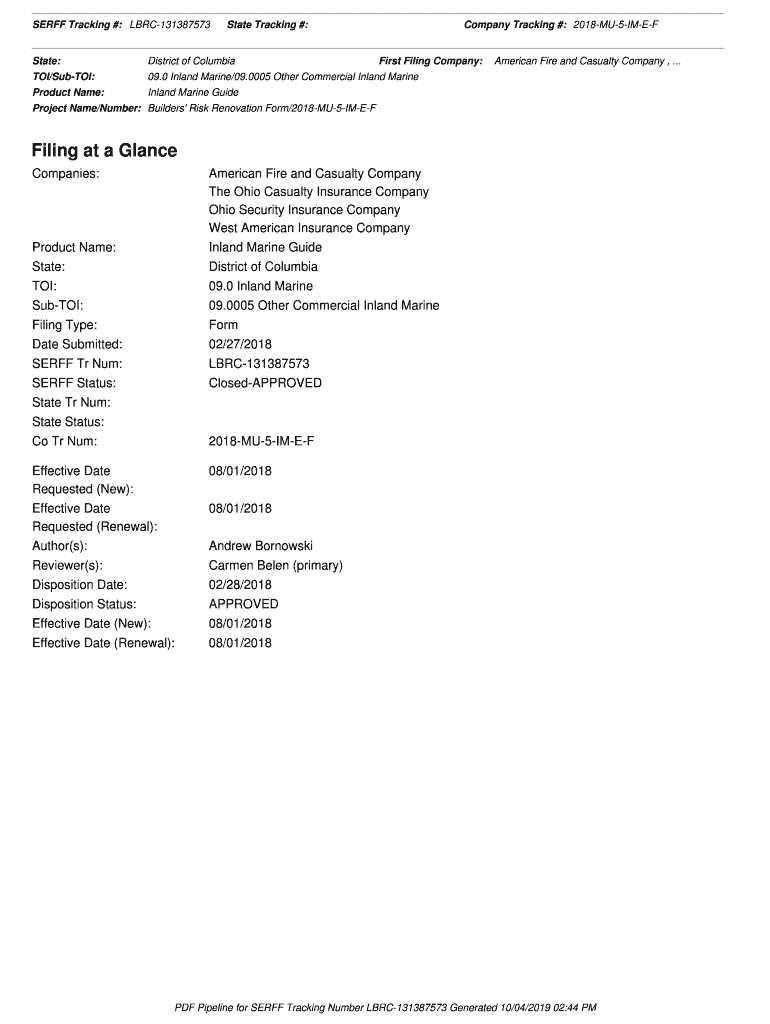 SERFF Tracking #: LBRC-131387573 State Tracking #: Company Tracking #: 2018-MU-5-IM-E-F

State: District of Columbia First Filing Company: American Fire and Casualty Company , ...
TOI/Sub-TOI: 09.0 Inland Marine/09.0005 Other Commercial Inland Marine
Product Name: Inland Marine Guide
Project Name/Number: Builders' Risk Renovation Form/2018-MU-5-IM-E-F

Filing at a Glance

Companies: American Fire and Casualty Company
The Ohio Casualty Insurance Company
Ohio Security Insurance Company
West American Insurance Company
Product Name: Inland Marine Guide
State: District of Columbia
TOI: 09.0 Inland Marine
Sub-TOI: 09.0005 Other Commercial Inland Marine
Filing Type: Form
Date Submitted: 02/27/2018
SERFF Tr Num: LBRC-131387573
SERFF Status: Closed-APPROVED
State Tr Num:
State Status:
Co Tr Num: 2018-MU-5-IM-E-F

Effective Date Requested (New): 08/01/2018
Effective Date Requested (Renewal): 08/01/2018
Author(s): Andrew Bornowski
Reviewer(s): Carmen Belen (primary)
Disposition Date: 02/28/2018
Disposition Status: APPROVED
Effective Date (New): 08/01/2018
Effective Date (Renewal): 08/01/2018

PDF Pipeline for SERFF Tracking Number LBRC-131387573 Generated 10/04/2019 02:44 PM